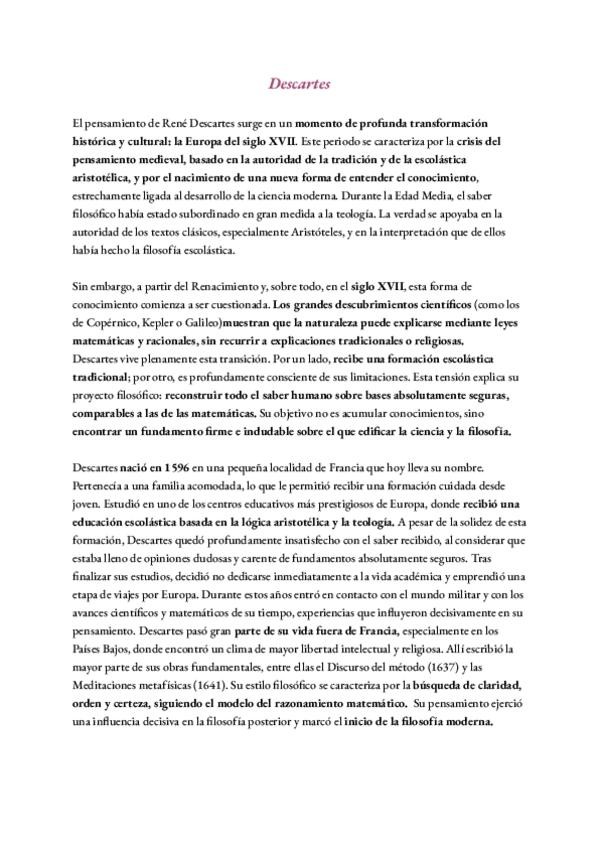 Descartes

El pensamiento de René Descartes surge en un momento de profunda transformación histórica y cultural: la Europa del siglo XVII. Este periodo se caracteriza por la crisis del pensamiento medieval, basado en la autoridad de la tradición y de la escolástica aristotélica, y por el nacimiento de una nueva forma de entender el conocimiento, estrechamente ligada al desarrollo de la ciencia moderna. Durante la Edad Media, el saber filosófico había estado subordinado en gran medida a la teología. La verdad se apoyaba en la autoridad de los textos clásicos, especialmente Aristóteles, y en la interpretación que de ellos había hecho la filosofía escolástica.

Sin embargo, a partir del Renacimiento y, sobre todo, en el siglo XVII, esta forma de conocimiento comienza a ser cuestionada. Los grandes descubrimientos científicos (como los de Copérnico, Kepler o Galileo)muestran que la naturaleza puede explicarse mediante leyes matemáticas y racionales, sin recurrir a explicaciones tradicionales o religiosas. Descartes vive plenamente esta transición. Por un lado, recibe una formación escolástica tradicional; por otro, es profundamente consciente de sus limitaciones. Esta tensión explica su proyecto filosófico: reconstruir todo el saber humano sobre bases absolutamente seguras, comparables a las de las matemáticas. Su objetivo no es acumular conocimientos, sino encontrar un fundamento firme e indudable sobre el que edificar la ciencia y la filosofía.

Descartes nació en 1596 en una pequeña localidad de Francia que hoy lleva su nombre. Pertenecía a una familia acomodada, lo que le permitió recibir una formación cuidada desde joven. Estudió en uno de los centros educativos más prestigiosos de Europa, donde recibió una educación escolástica basada en la lógica aristotélica y la teología. A pesar de la solidez de esta formación, Descartes quedó profundamente insatisfecho con el saber recibido, al considerar que estaba lleno de opiniones dudosas y carente de fundamentos absolutamente seguros. Tras finalizar sus estudios, decidió no dedicarse inmediatamente a la vida académica y emprendió una etapa de viajes por Europa. Durante estos años entró en contacto con el mundo militar y con los avances científicos y matemáticos de su tiempo, experiencias que influyeron decisivamente en su pensamiento. Descartes pasó gran parte de su vida fuera de Francia, especialmente en los Países Bajos, donde encontró un clima de mayor libertad intelectual y religiosa. Allí escribió la mayor parte de sus obras fundamentales, entre ellas el Discurso del método (1637) y las Meditaciones metafísicas (1641). Su estilo filosófico se caracteriza por la búsqueda de claridad, orden y certeza, siguiendo el modelo del razonamiento matemático. Su pensamiento ejerció una influencia decisiva en la filosofía posterior y marcó el inicio de la filosofía moderna.